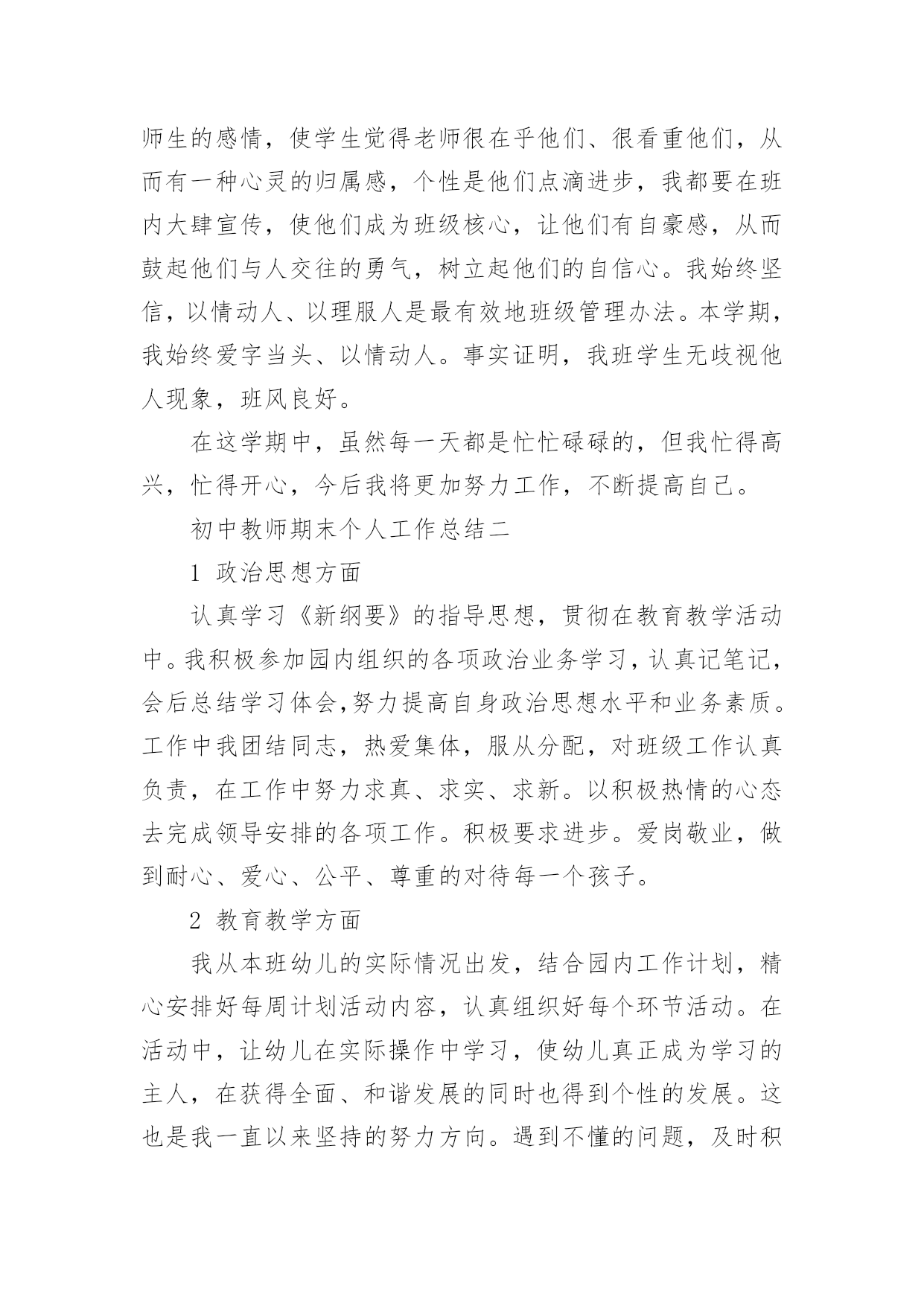 师生的感情，使学生觉得老师很在乎他们、很看重他们，从而有一种心灵的归属感，个性是他们点滴进步，我都要在班内大肆宣传，使他们成为班级核心，让他们有自豪感，从而鼓起他们与人交往的勇气，树立起他们的自信心。我始终坚信，以情动人、以理服人是最有效地班级管理办法。本学期，我始终爱字当头、以情动人。事实证明，我班学生无歧视他人现象，班风良好。

在这学期中，虽然每一天都是忙忙碌碌的，但我忙得高兴，忙得开心，今后我将更加努力工作，不断提高自己。

初中教师期末个人工作总结二

1 政治思想方面

认真学习《新纲要》的指导思想，贯彻在教育教学活动中。我积极参加园内组织的各项政治业务学习，认真记笔记，会后总结学习体会,努力提高自身政治思想水平和业务素质。工作中我团结同志，热爱集体，服从分配，对班级工作认真负责，在工作中努力求真、求实、求新。以积极热情的心态去完成领导安排的各项工作。积极要求进步。爱岗敬业，做到耐心、爱心、公平、尊重的对待每一个孩子。

2 教育教学方面

我从本班幼儿的实际情况出发，结合园内工作计划，精心安排好每周计划活动内容，认真组织好每个环节活动。在活动中，让幼儿在实际操作中学习，使幼儿真正成为学习的主人，在获得全面、和谐发展的同时也得到个性的发展。这也是我一直以来坚持的努力方向。遇到不懂的问题，及时积